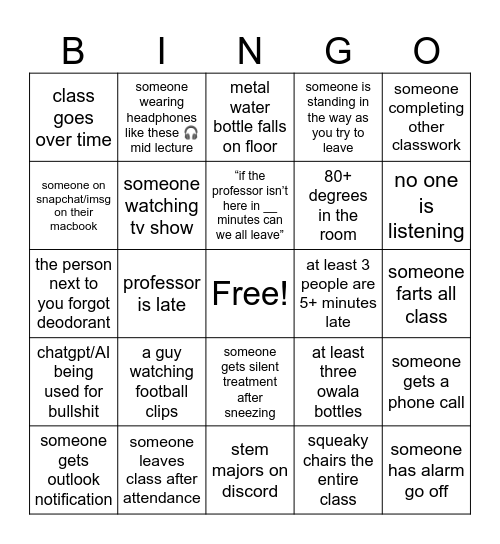 | B | I | N | G | O |
|---|---|---|---|---|
| class goes over time | someone wearing headphones like these 🎧 mid lecture | metal water bottle falls on floor | someone is standing in the way as you try to leave | someone completing other classwork |
| someone on snapchat/imsg on their macbook | someone watching tv show | “if the professor isn’t here in __ minutes can we all leave” | 80+ degrees in the room | no one is listening |
| the person next to you forgot deodorant | professor is late | Free! | at least 3 people are 5+ minutes late | someone farts all class |
| chatgpt/AI being used for bullshit | a guy watching football clips | someone gets silent treatment after sneezing | at least three owala bottles | someone gets a phone call |
| someone gets outlook notification | someone leaves class after attendance | stem majors on discord | squeaky chairs the entire class | someone has alarm go off |